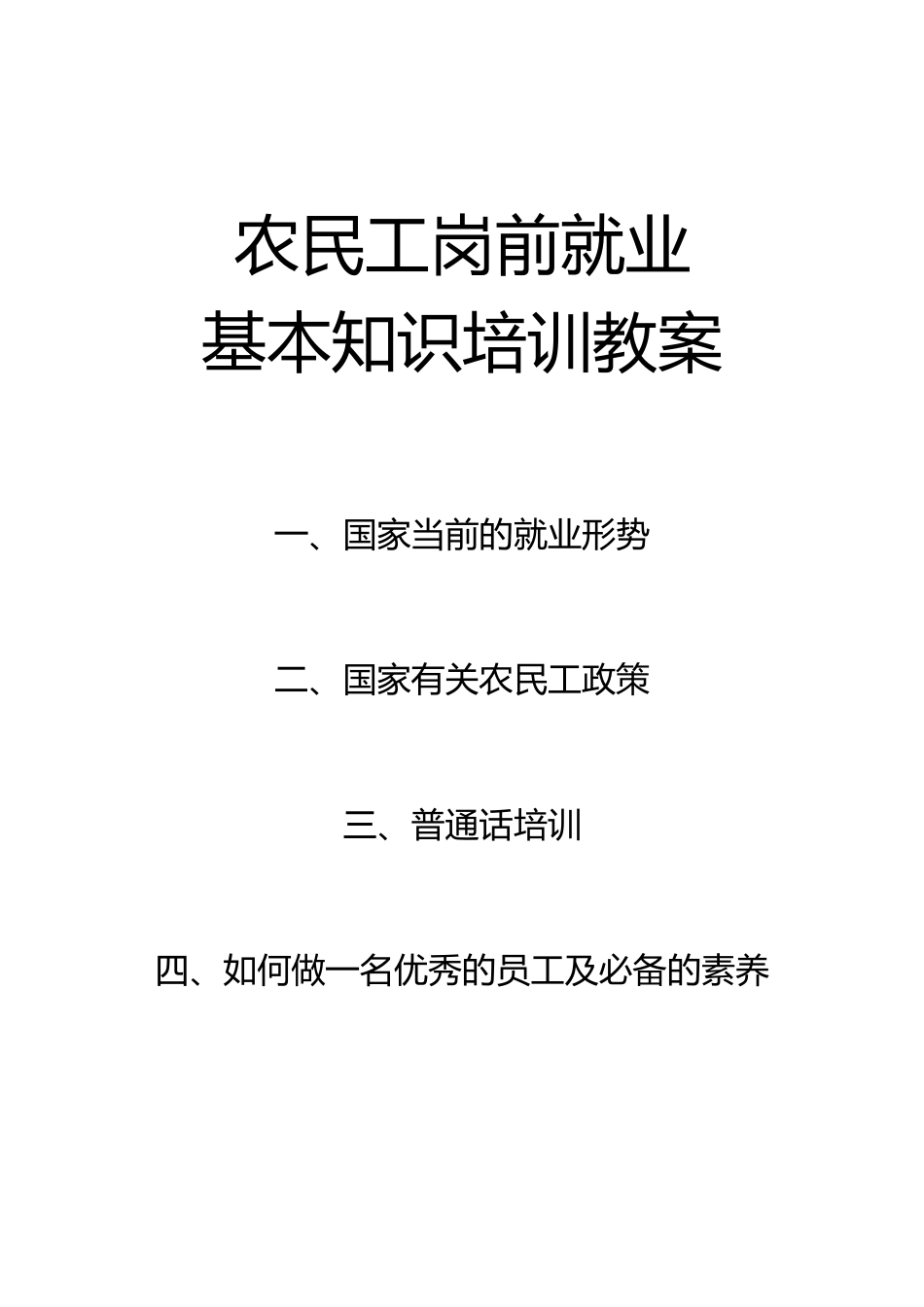 农民工岗前就业
基本知识培训教案

一、国家当前的就业形势

二、国家有关农民工政策

三、普通话培训

四、如何做一名优秀的员工及必备的素养